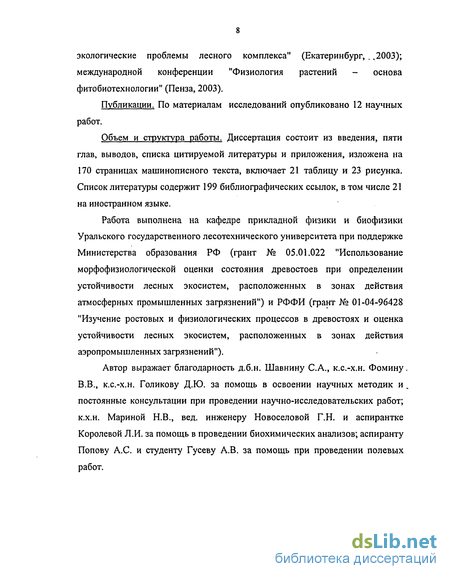 8

экологические проблемы лесного комплекса" (Екатеринбург, 2003); международной конференции "Физиология растений – основа фитобиотехнологии" (Пенза, 2003).

Публикации. По материалам исследований опубликовано 12 научных работ.

Объем и структура работы. Диссертация состоит из введения, пяти глав, выводов, списка цитируемой литературы и приложения, изложена на 170 страницах машинописного текста, включает 21 таблицу и 23 рисунка. Список литературы содержит 199 библиографических ссылок, в том числе 21 на иностранном языке.

Работа выполнена на кафедре прикладной физики и биофизики Уральского государственного лесотехнического университета при поддержке Министерства образования РФ (грант № 05.01.022 "Использование морфофизиологической оценки состояния древостоев при определении устойчивости лесных экосистем, расположенных в зонах действия атмосферных промышленных загрязнений") и РФФИ (грант № 01-04-96428 "Изучение ростовых и физиологических процессов в древостоях и оценка устойчивости лесных экосистем, расположенных в зонах действия аэропромышленных загрязнений").

Автор выражает благодарность д.б.н. Шавнину С.А., к.с.-х.н. Фомину В.В., к.с.-х.н. Голикову Д.Ю. за помощь в освоении научных методик и постоянные консультации при проведении научно-исследовательских работ; к.х.н. Мариной Н.В., вед. инженеру Новоселовой Г.Н. и аспирантке Королевой Л.И. за помощь в проведении биохимических анализов; аспиранту Попову А.С. и студенту Гусеву А.В. за помощь при проведении полевых работ.

dsLib.net
библиотека диссертаций